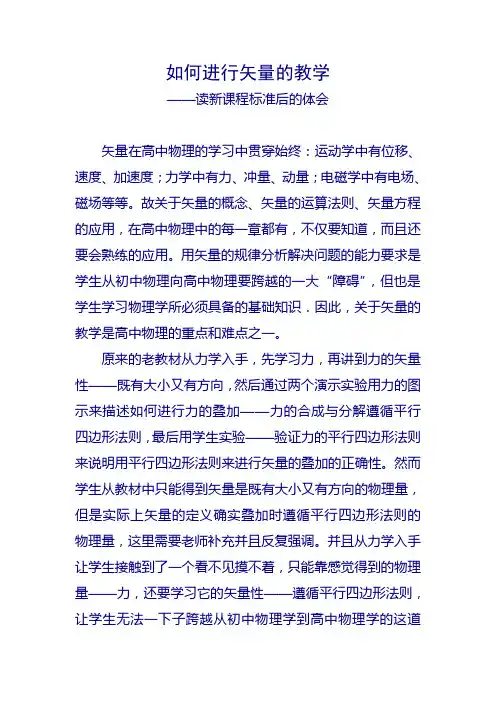 如何进行矢量的教学
——读新课程标准后的体会

矢量在高中物理的学习中贯穿始终：运动学中有位移、速度、加速度；力学中有力、冲量、动量；电磁学中有电场、磁场等等。故关于矢量的概念、矢量的运算法则、矢量方程的应用，在高中物理中的每一章都有，不仅要知道，而且还要会熟练的应用。用矢量的规律分析解决问题的能力要求是学生从初中物理向高中物理要跨越的一大“障碍”，但也是学生学习物理学所必须具备的基础知识．因此，关于矢量的教学是高中物理的重点和难点之一。

原来的老教材从力学入手，先学习力，再讲到力的矢量性——既有大小又有方向，然后通过两个演示实验用力的图示来描述如何进行力的叠加——力的合成与分解遵循平行四边形法则，最后用学生实验——验证力的平行四边形法则来说明用平行四边形法则来进行矢量的叠加的正确性。然而学生从教材中只能得到矢量是既有大小又有方向的物理量，但是实际上矢量的定义确实叠加时遵循平行四边形法则的物理量，这里需要老师补充并且反复强调。并且从力学入手让学生接触到了一个看不见摸不着，只能靠感觉得到的物理量——力，还要学习它的矢量性——遵循平行四边形法则，让学生无法一下子跨越从初中物理学到高中物理学的这道